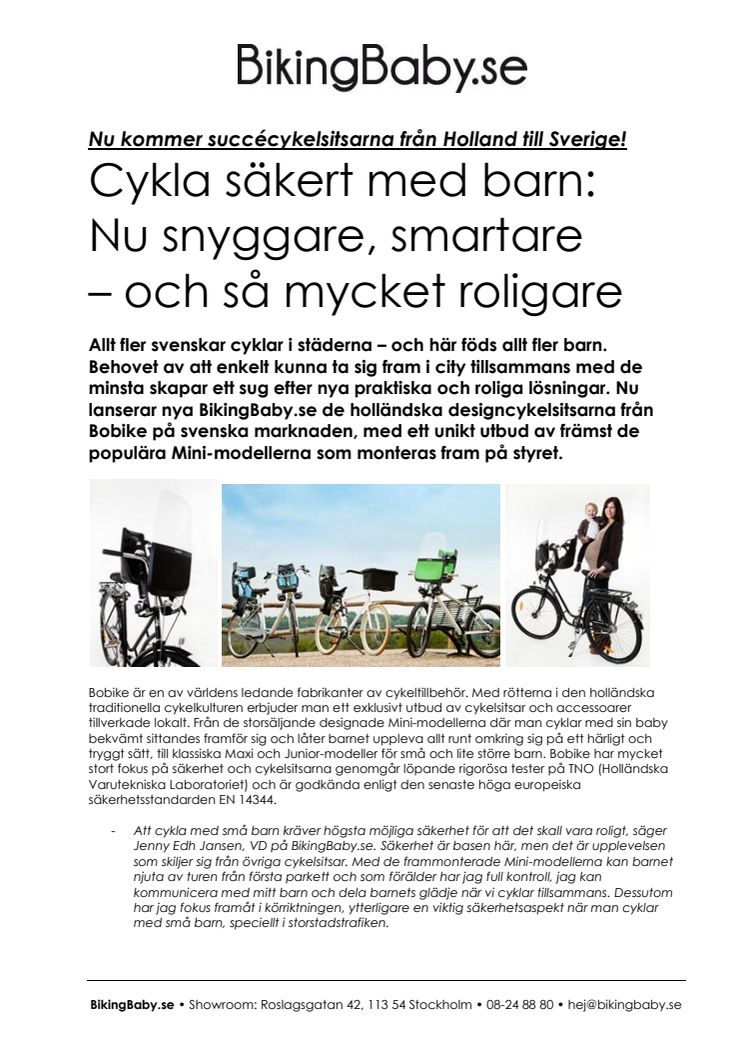 BikingBaby.se

Nu kommer succécykelsitsarna från Holland till Sverige!

Cykla säkert med barn: Nu snyggare, smartare – och så mycket roligare

Allt fler svenskar cyklar i städerna – och här föds allt fler barn. Behovet av att enkelt kunna ta sig fram i city tillsammans med de minsta skapar ett sug efter nya praktiska och roliga lösningar. Nu lanserar nya BikingBaby.se de holländska designcykelsitsarna från Bobike på svenska marknaden, med ett unikt utbud av främst de populära Mini-modellerna som monteras fram på styret.

Bobike är en av världens ledande fabrikanter av cykeltillbehör. Med rötterna i den holländska traditionella cykelkulturen erbjuder man ett exklusivt utbud av cykelsitsar och accessoarer tillverkade lokalt. Från de storsäljande designade Mini-modellerna där man cyklar med sin baby bekvämt sittandes framför sig och låter barnet uppleva allt runt omkring sig på ett härligt och tryggt sätt, till klassiska Maxi och Junior-modeller för små och lite större barn. Bobike har mycket stort fokus på säkerhet och cykelsitsarna genomgår löpande rigorösa tester på TNO (Holländska Varutekniska Laboratoriet) och är godkända enligt den senaste höga europeiska säkerhetsstandarden EN 14344.

- Att cykla med små barn kräver högsta möjliga säkerhet för att det skall vara roligt, säger Jenny Edh Jansen, VD på BikingBaby.se. Säkerhet är basen här, men det är upplevelsen som skiljer sig från övriga cykelsitsar. Med de frammonterade Mini-modellerna kan barnet njuta av turen från första parkett och som förälder har jag full kontroll, jag kan kommunicera med mitt barn och dela barnets glädje när vi cyklar tillsammans. Dessutom har jag fokus framåt i körriktningen, ytterligare en viktig säkerhetsaspekt när man cyklar med små barn, speciellt i storstadstrafiken.

BikingBaby.se • Showroom: Roslagsgatan 42, 113 54 Stockholm • 08-24 88 80 • hej@bikingbaby.se